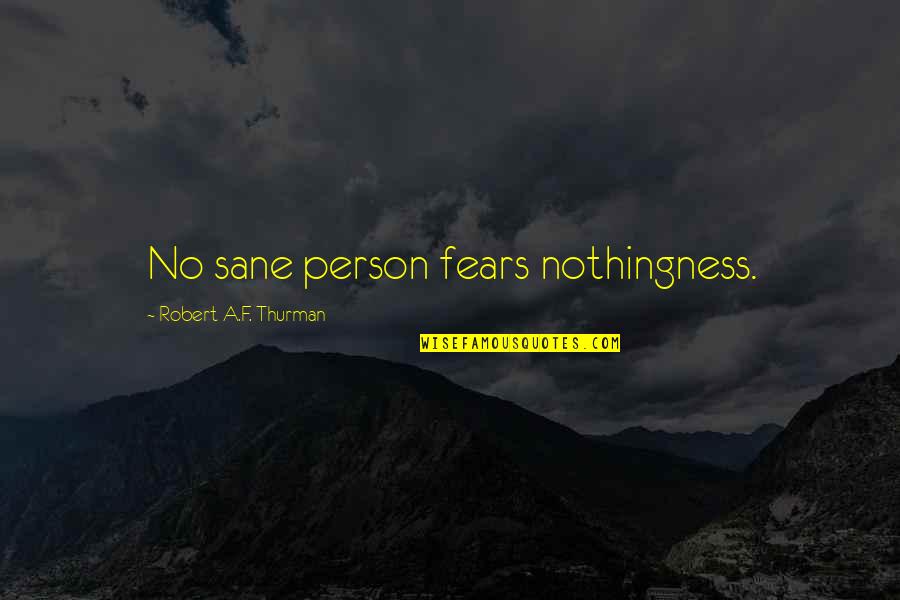 No sane person fears nothingness.

~ Robert A.F. Thurman

WISEFAMOUSQUOTES.COM